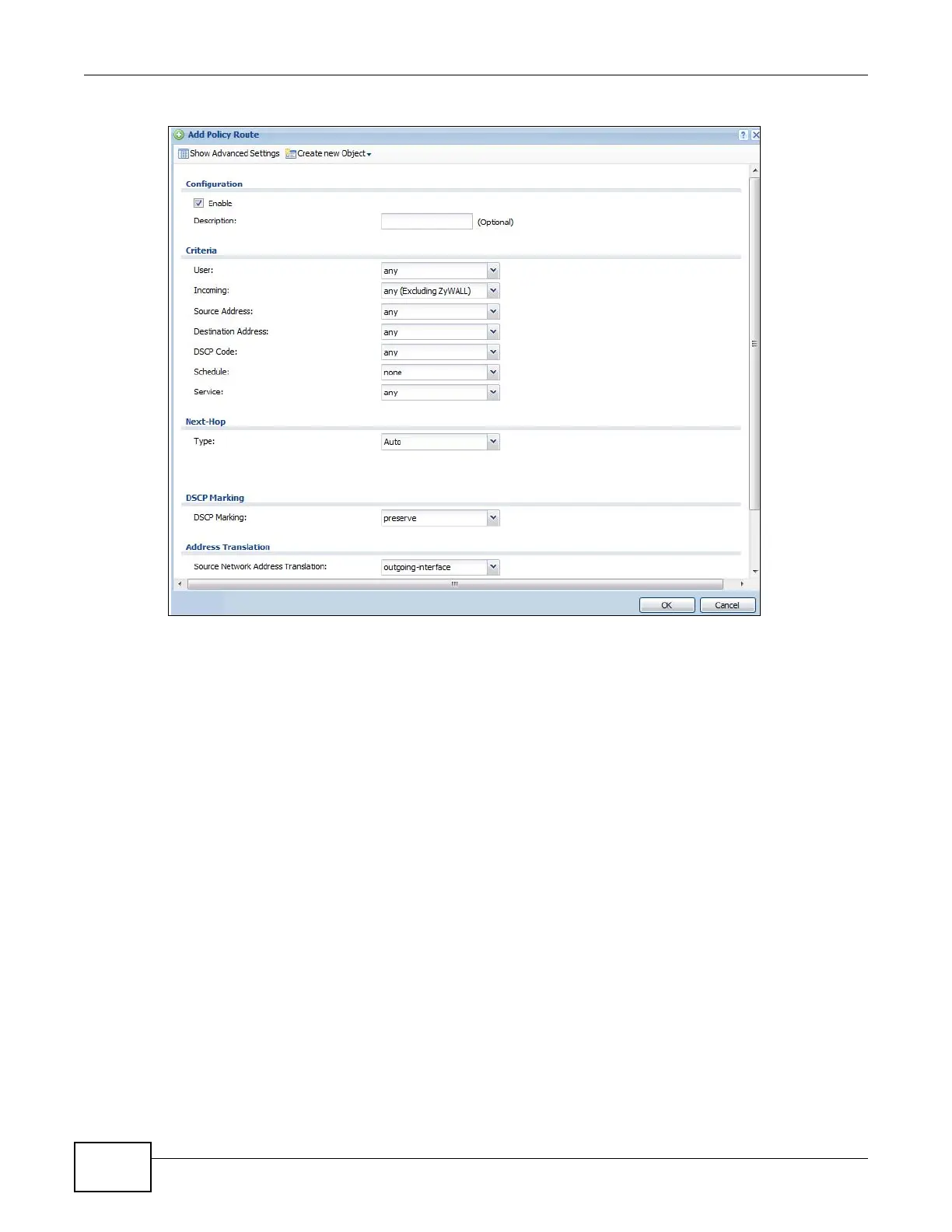 Add Policy Route

Show Advanced Settings Create new Object

Configuration

Enable

Description: (Optional)

Criteria

User: any

Incoming: any (Excluding ZyWALL)

Source Address: any

Destination Address: any

DSCP Code: any

Schedule: none

Service: any

Next-Hop

Type: Auto

DSCP Marking

DSCP Marking: preserve

Address Translation

Source Network Address Translation: outgoing-interface

OK Cancel